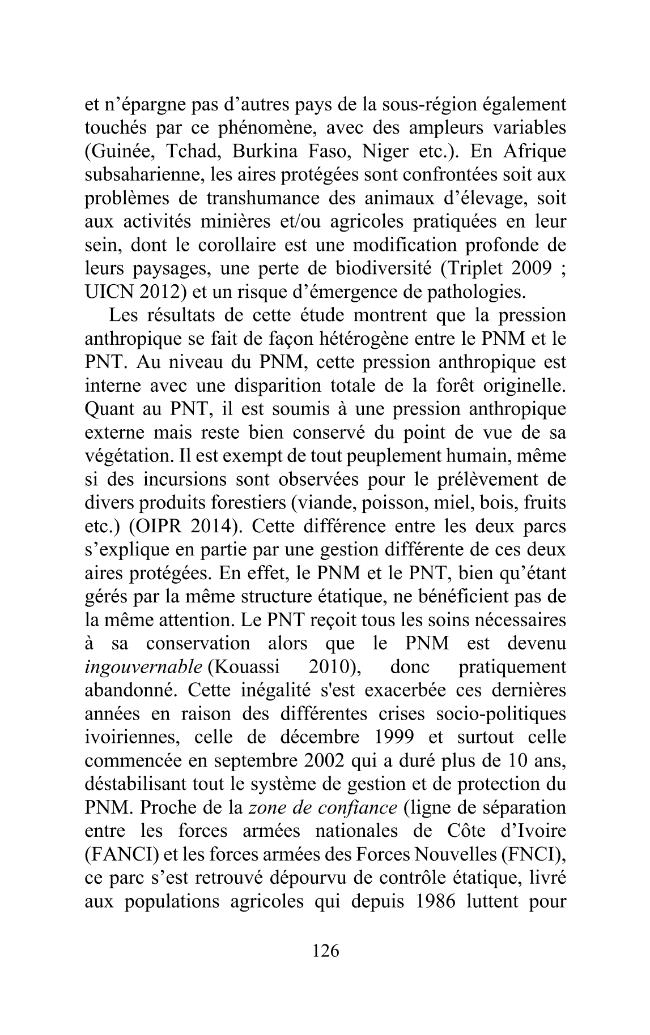 et n'épargne pas d'autres pays de la sous-région également touchés par ce phénomène, avec des ampleurs variables (Guinée, Tchad, Burkina Faso, Niger etc.). En Afrique subsaharienne, les aires protégées sont confrontées soit aux problèmes de transhumance des animaux d'élevage, soit aux activités minières et/ou agricoles pratiquées en leur sein, dont le corollaire est une modification profonde de leurs paysages, une perte de biodiversité (Triplet 2009 ; UICN 2012) et un risque d'émergence de pathologies.

Les résultats de cette étude montrent que la pression anthropique se fait de façon hétérogène entre le PNM et le PNT. Au niveau du PNM, cette pression anthropique est interne avec une disparition totale de la forêt originelle. Quant au PNT, il est soumis à une pression anthropique externe mais reste bien conservé du point de vue de sa végétation. Il est exempt de tout peuplement humain, même si des incursions sont observées pour le prélèvement de divers produits forestiers (viande, poisson, miel, bois, fruits etc.) (OIPR 2014). Cette différence entre les deux parcs s'explique en partie par une gestion différente de ces deux aires protégées. En effet, le PNM et le PNT, bien qu'étant gérés par la même structure étatique, ne bénéficient pas de la même attention. Le PNT reçoit tous les soins nécessaires à sa conservation alors que le PNM est devenu ingouvernable (Kouassi 2010), donc pratiquement abandonné. Cette inégalité s'est exacerbée ces dernières années en raison des différentes crises socio-politiques ivoiriennes, celle de décembre 1999 et surtout celle commencée en septembre 2002 qui a duré plus de 10 ans, déstabilisant tout le système de gestion et de protection du PNM. Proche de la zone de confiance (ligne de séparation entre les forces armées nationales de Côte d'Ivoire (FANCI) et les forces armées des Forces Nouvelles (FNCI), ce parc s'est retrouvé dépourvu de contrôle étatique, livré aux populations agricoles qui depuis 1986 luttent pour

126